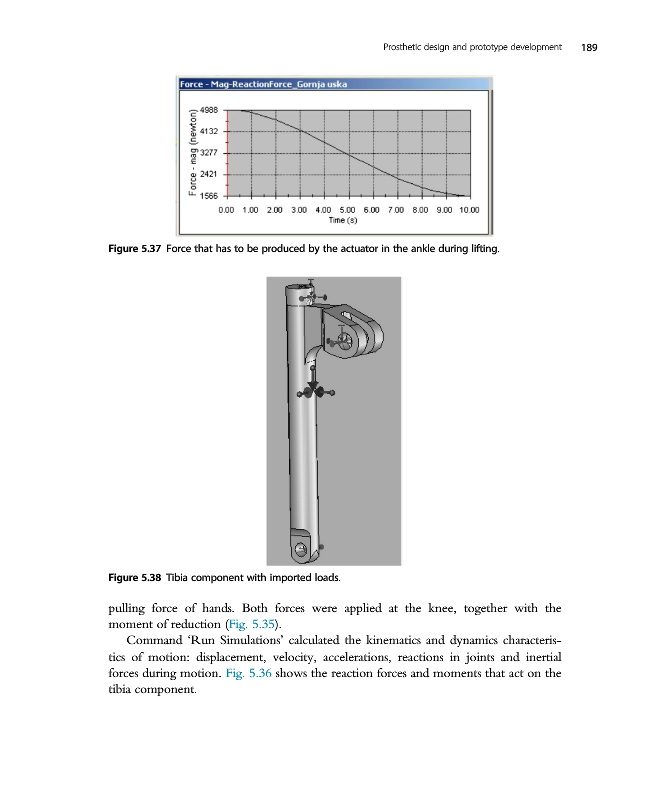 Prosthetic design and prototype development 189

Force - Mag-ReactionForce_Gornja uska

Force - mag (newton)

4988
4132
3277
2421
1566

0.00 1.00 2.00 3.00 4.00 5.00 6.00 7.00 8.00 9.00 10.00
Time (s)

Figure 5.37 Force that has to be produced by the actuator in the ankle during lifting.

Figure 5.38 Tibia component with imported loads.

pulling force of hands. Both forces were applied at the knee, together with the moment of reduction (Fig. 5.35).

Command 'Run Simulations' calculated the kinematics and dynamics characteristics of motion: displacement, velocity, accelerations, reactions in joints and inertial forces during motion. Fig. 5.36 shows the reaction forces and moments that act on the tibia component.